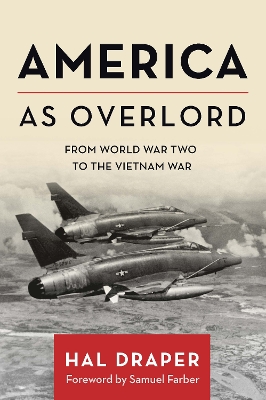 AMERICA
AS OVERLORD

FROM WORLD WAR TWO
TO THE VIETNAM WAR

HAL DRAPER
Foreword by Samuel Farber